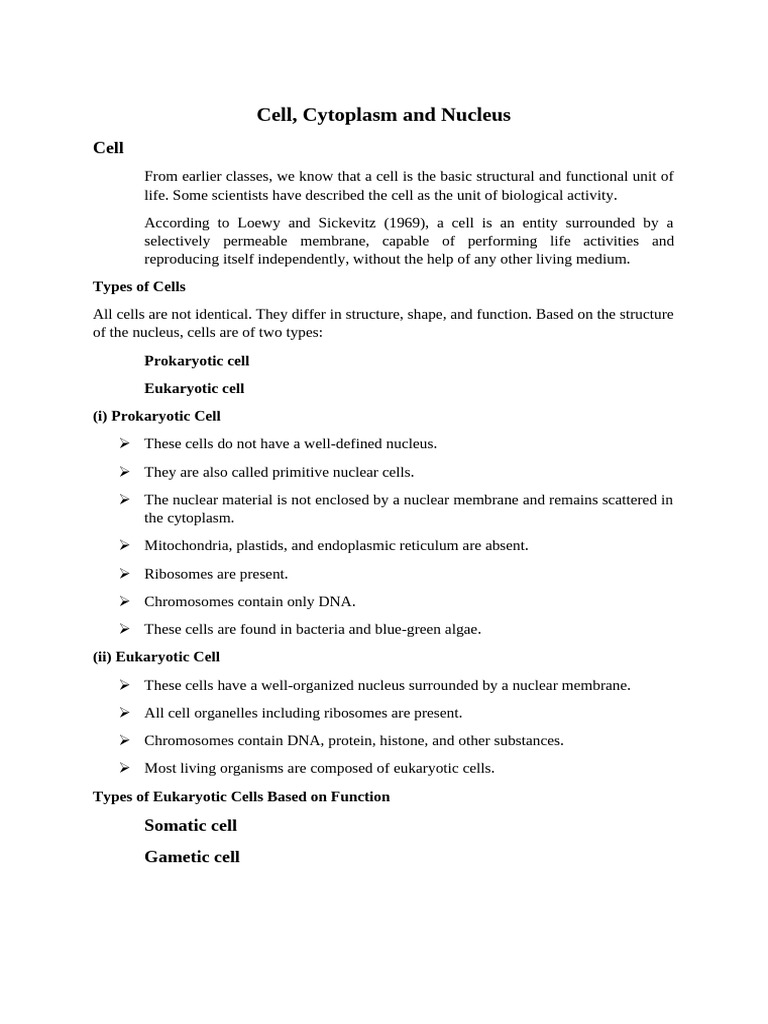 Cell, Cytoplasm and Nucleus

Cell

From earlier classes, we know that a cell is the basic structural and functional unit of life. Some scientists have described the cell as the unit of biological activity.

According to Loewy and Sickevitz (1969), a cell is an entity surrounded by a selectively permeable membrane, capable of performing life activities and reproducing itself independently, without the help of any other living medium.

Types of Cells

All cells are not identical. They differ in structure, shape, and function. Based on the structure of the nucleus, cells are of two types:

Prokaryotic cell

Eukaryotic cell

(i) Prokaryotic Cell

➢ These cells do not have a well-defined nucleus.

➢ They are also called primitive nuclear cells.

➢ The nuclear material is not enclosed by a nuclear membrane and remains scattered in the cytoplasm.

➢ Mitochondria, plastids, and endoplasmic reticulum are absent.

➢ Ribosomes are present.

➢ Chromosomes contain only DNA.

➢ These cells are found in bacteria and blue-green algae.

(ii) Eukaryotic Cell

➢ These cells have a well-organized nucleus surrounded by a nuclear membrane.

➢ All cell organelles including ribosomes are present.

➢ Chromosomes contain DNA, protein, histone, and other substances.

➢ Most living organisms are composed of eukaryotic cells.

Types of Eukaryotic Cells Based on Function

Somatic cell

Gametic cell